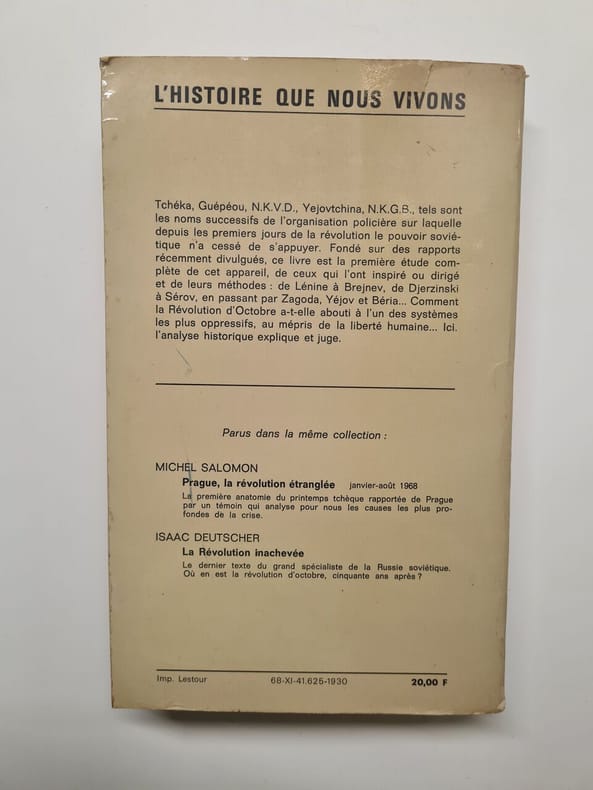 L'HISTOIRE QUE NOUS VIVONS

Tchéka, Guépéou, N.K.V.D., Yejovtchina, N.K.G.B., tels sont les noms successifs de l'organisation policière sur laquelle depuis les premiers jours de la révolution le pouvoir soviétique n'a cessé de s'appuyer. Fondé sur des rapports récemment divulgués, ce livre est la première étude complète de cet appareil, de ceux qui l'ont inspiré ou dirigé et de leurs méthodes : de Lénine à Brejnev, de Djerzinski à Sérov, en passant par Zagoda, Yéjov et Béria... Comment la Révolution d'Octobre a-t-elle abouti à l'un des systèmes les plus oppressifs, au mépris de la liberté humaine... Ici, l'analyse historique explique et juge.

Parus dans la même collection :

MICHEL SALOMON
Prague, la révolution étranglée janvier-août 1968
La première anatomie du printemps tchèque rapportée de Prague par un témoin qui analyse pour nous les causes les plus profondes de la crise.

ISAAC DEUTSCHER
La Révolution inachevée
Le dernier texte du grand spécialiste de la Russie soviétique. Où en est la révolution d'octobre, cinquante ans après ?

Imp. Lestour 68-XI-41.625-1930 20,00 F